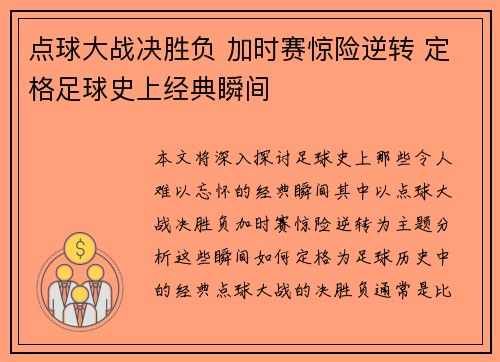 点球大战决胜负 加时赛惊险逆转 定格足球史上经典瞬间

本文将深入探讨足球史上那些令人难以忘怀的经典瞬间其中以点球大战决胜负加时赛惊险逆转为主题分析这些瞬间如何定格为足球历史中的经典点球大战的决胜负通常是比

$